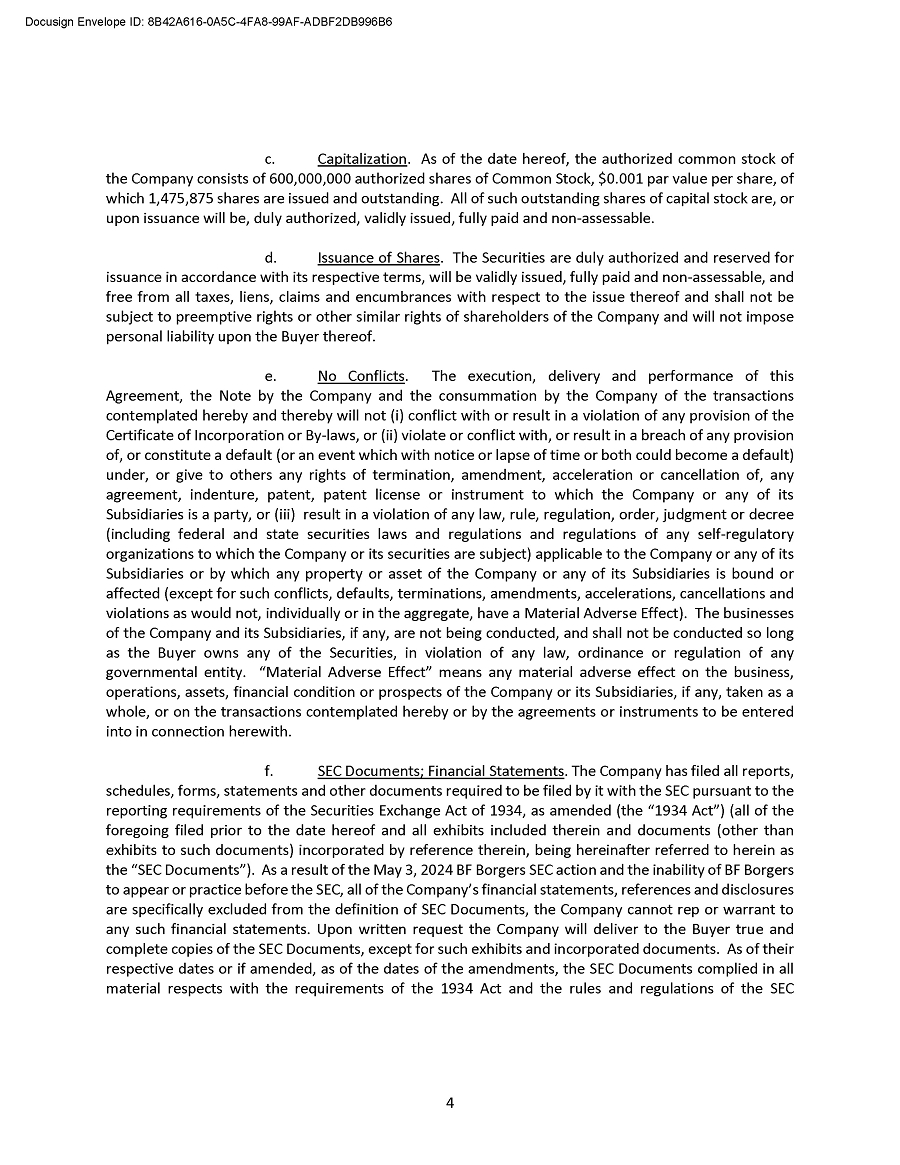 Docusign Envelope ID: 8B42A616-0A5C-4FA8-99AF-ADBF2DB996B6

c. Capitalization. As of the date hereof, the authorized common stock of the Company consists of 600,000,000 authorized shares of Common Stock, $0.001 par value per share, of which 1,475,875 shares are issued and outstanding. All of such outstanding shares of capital stock are, or upon issuance will be, duly authorized, validly issued, fully paid and non-assessable.

d. Issuance of Shares. The Securities are duly authorized and reserved for issuance in accordance with its respective terms, will be validly issued, fully paid and non-assessable, and free from all taxes, liens, claims and encumbrances with respect to the issue thereof and shall not be subject to preemptive rights or other similar rights of shareholders of the Company and will not impose personal liability upon the Buyer thereof.

e. No Conflicts. The execution, delivery and performance of this Agreement, the Note by the Company and the consummation by the Company of the transactions contemplated hereby and thereby will not (i) conflict with or result in a violation of any provision of the Certificate of Incorporation or By-laws, or (ii) violate or conflict with, or result in a breach of any provision of, or constitute a default (or an event which with notice or lapse of time or both could become a default) under, or give to others any rights of termination, amendment, acceleration or cancellation of, any agreement, indenture, patent, patent license or instrument to which the Company or any of its Subsidiaries is a party, or (iii) result in a violation of any law, rule, regulation, order, judgment or decree (including federal and state securities laws and regulations and regulations of any self-regulatory organizations to which the Company or its securities are subject) applicable to the Company or any of its Subsidiaries or by which any property or asset of the Company or any of its Subsidiaries is bound or affected (except for such conflicts, defaults, terminations, amendments, accelerations, cancellations and violations as would not, individually or in the aggregate, have a Material Adverse Effect). The businesses of the Company and its Subsidiaries, if any, are not being conducted, and shall not be conducted so long as the Buyer owns any of the Securities, in violation of any law, ordinance or regulation of any governmental entity. "Material Adverse Effect" means any material adverse effect on the business, operations, assets, financial condition or prospects of the Company or its Subsidiaries, if any, taken as a whole, or on the transactions contemplated hereby or by the agreements or instruments to be entered into in connection herewith.

f. SEC Documents; Financial Statements. The Company has filed all reports, schedules, forms, statements and other documents required to be filed by it with the SEC pursuant to the reporting requirements of the Securities Exchange Act of 1934, as amended (the "1934 Act") (all of the foregoing filed prior to the date hereof and all exhibits included therein and documents (other than exhibits to such documents) incorporated by reference therein, being hereinafter referred to herein as the "SEC Documents"). As a result of the May 3, 2024 BF Borgers SEC action and the inability of BF Borgers to appear or practice before the SEC, all of the Company's financial statements, references and disclosures are specifically excluded from the definition of SEC Documents, the Company cannot rep or warrant to any such financial statements. Upon written request the Company will deliver to the Buyer true and complete copies of the SEC Documents, except for such exhibits and incorporated documents. As of their respective dates or if amended, as of the dates of the amendments, the SEC Documents complied in all material respects with the requirements of the 1934 Act and the rules and regulations of the SEC

4